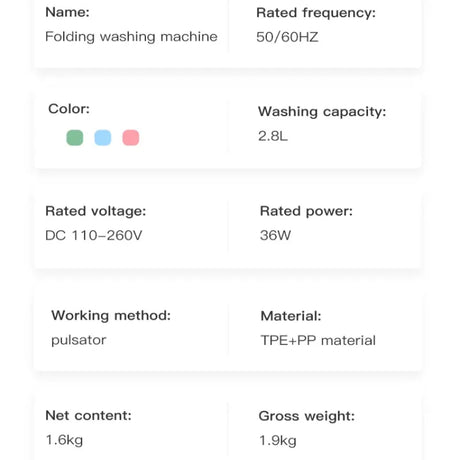 Name:
Folding washing machine

Rated frequency:
50/60HZ

Color:

Washing capacity:
2.8L

Rated voltage:
DC 110-260V

Rated power:
36W

Working method:
pulsator

Material:
TPE+PP material

Net content:
1.6kg

Gross weight:
1.9kg